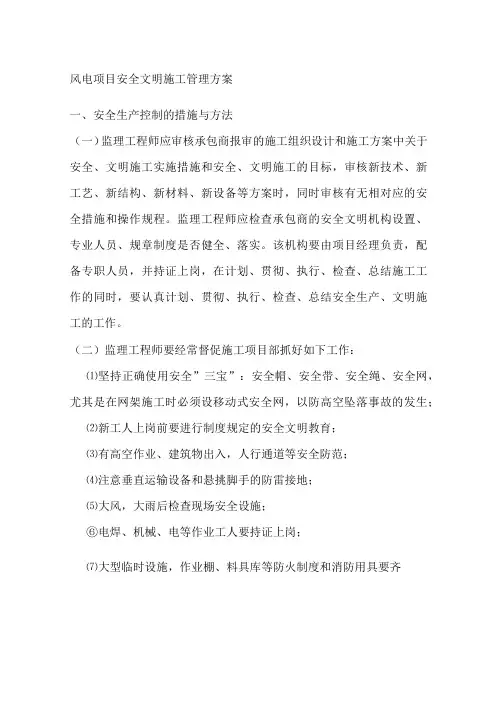 风电项目安全文明施工管理方案

一、安全生产控制的措施与方法

（一）监理工程师应审核承包商报审的施工组织设计和施工方案中关于安全、文明施工实施措施和安全、文明施工的目标，审核新技术、新工艺、新结构、新材料、新设备等方案时，同时审核有无相对应的安全措施和操作规程。监理工程师应检查承包商的安全文明机构设置、专业人员、规章制度是否健全、落实。该机构要由项目经理负责，配备专职人员，并持证上岗，在计划、贯彻、执行、检查、总结施工工作的同时，要认真计划、贯彻、执行、检查、总结安全生产、文明施工的工作。

（二）监理工程师要经常督促施工项目部抓好如下工作：

⑴坚持正确使用安全”三宝”：安全帽、安全带、安全绳、安全网，尤其是在网架施工时必须设移动式安全网，以防高空坠落事故的发生；

⑵新工人上岗前要进行制度规定的安全文明教育；

⑶有高空作业、建筑物出入，人行通道等安全防范；

⑷注意垂直运输设备和悬挑脚手的防雷接地；

⑸大风，大雨后检查现场安全设施；

⑥电焊、机械、电等作业工人要持证上岗；

⑺大型临时设施，作业棚、料具库等防火制度和消防用具要齐